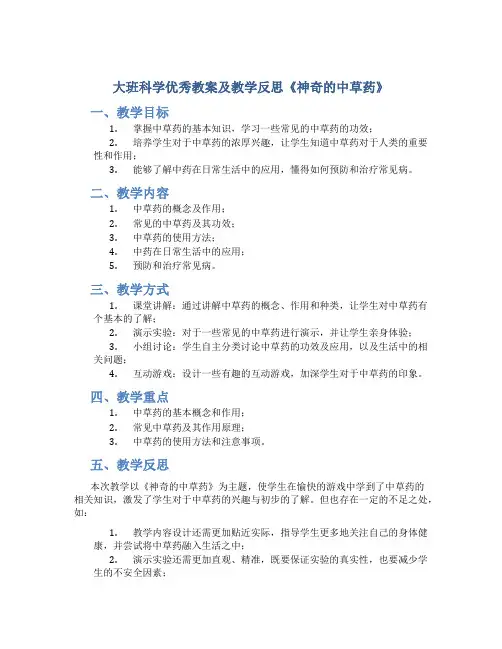 大班科学优秀教案及教学反思《神奇的中草药》

一、教学目标

1. 掌握中草药的基本知识，学习一些常见的中草药的功效；

2. 培养学生对于中草药的浓厚兴趣，让学生知道中草药对于人类的重要性和作用；

3. 能够了解中药在日常生活中的应用，懂得如何预防和治疗常见病。

二、教学内容

1. 中草药的概念及作用；

2. 常见的中草药及其功效；

3. 中草药的使用方法；

4. 中药在日常生活中的应用；

5. 预防和治疗常见病。

三、教学方式

1. 课堂讲解：通过讲解中草药的概念、作用和种类，让学生对中草药有个基本的了解；

2. 演示实验：对于一些常见的中草药进行演示，并让学生亲身体验；

3. 小组讨论：学生自主分类讨论中草药的功效及应用，以及生活中的相关问题；

4. 互动游戏：设计一些有趣的互动游戏，加深学生对于中草药的印象。

四、教学重点

1. 中草药的基本概念和作用；

2. 常见中草药及其作用原理；

3. 中草药的使用方法和注意事项。

五、教学反思

本次教学以《神奇的中草药》为主题，使学生在愉快的游戏中学到了中草药的相关知识，激发了学生对于中草药的兴趣与初步的了解。但也存在一定的不足之处，如：

1. 教学内容设计还需更加贴近实际，指导学生更多地关注自己的身体健康，并尝试将中草药融入生活之中；

2. 演示实验还需更加直观、精准，既要保证实验的真实性，也要减少学生的不安全因素；